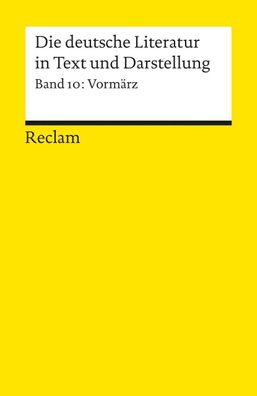 Die deutsche Literatur in Text und Darstellung

Band 10: Vormärz

Reclam